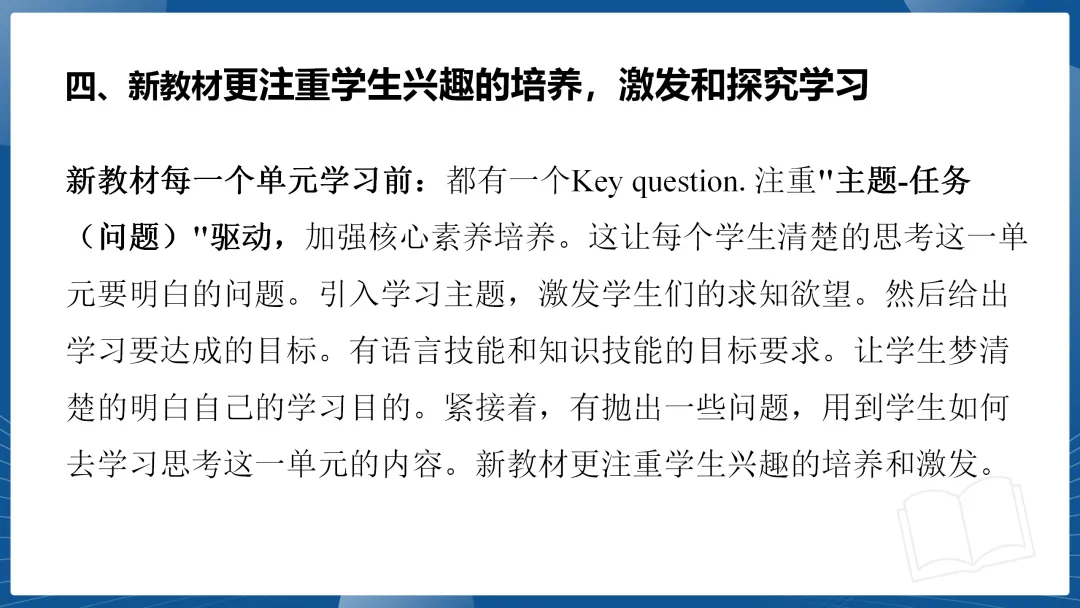 四、新教材更注重学生兴趣的培养，激发和探究学习

新教材每一个单元学习前：都有一个Key question. 注重"主题-任务（问题）"驱动，加强核心素养培养。这让每个学生清楚的思考这一单元要明白的问题。引入学习主题，激发学生们的求知欲望。然后给出学习要达成的目标。有语言技能和知识技能的目标要求。让学生梦清楚的明白自己的学习目的。紧接着，有抛出一些问题，用到学生如何去学习思考这一单元的内容。新教材更注重学生兴趣的培养和激发。